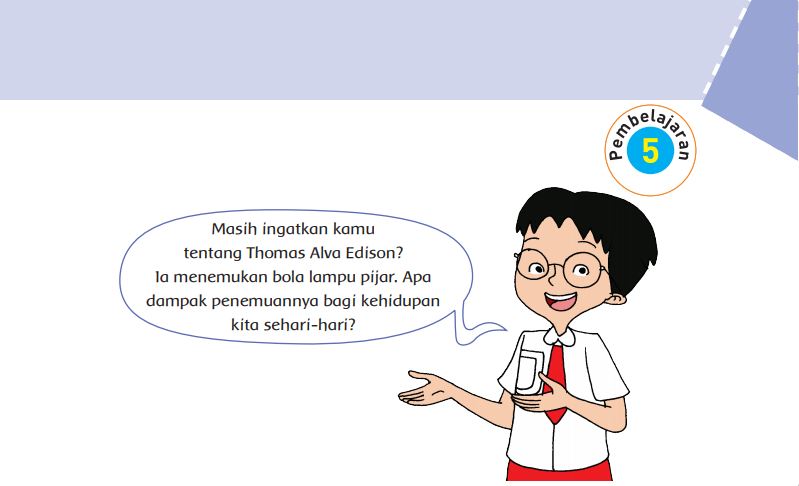 Pembelajaran
5

Masih ingatkan kamu tentang Thomas Alva Edison? Ia menemukan bola lampu pijar. Apa dampak penemuannya bagi kehidupan kita sehari-hari?